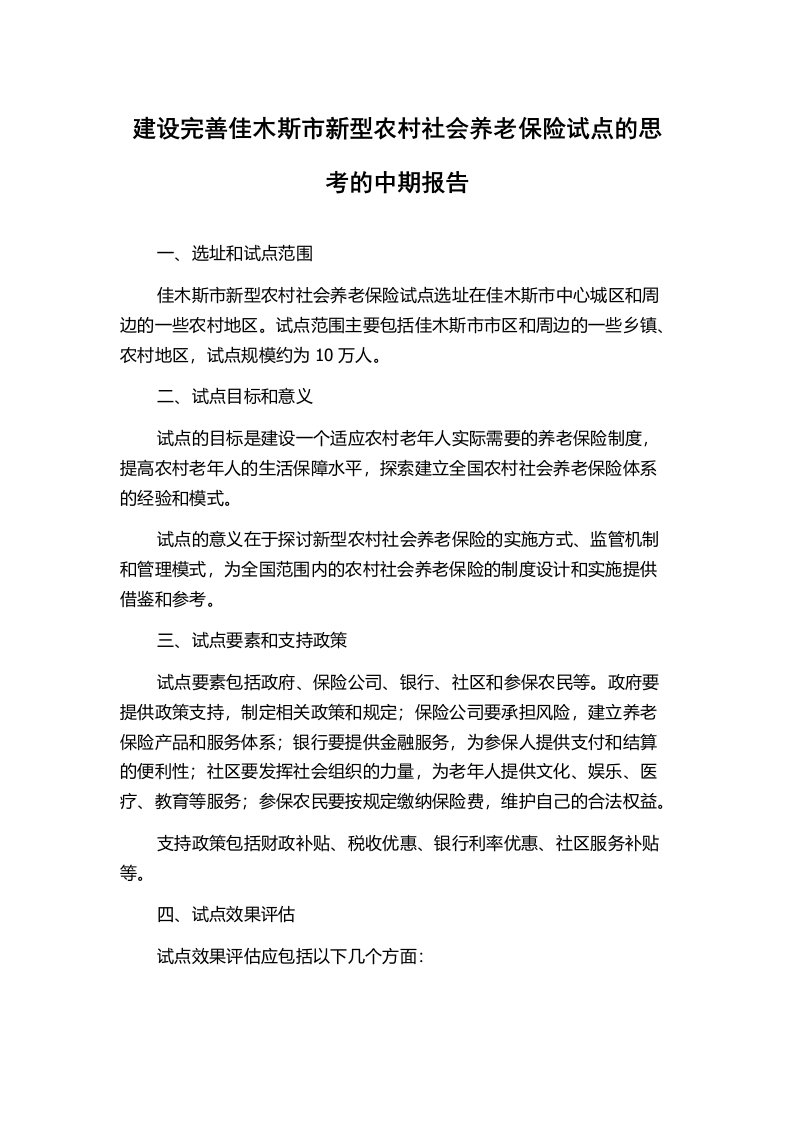 建设完善佳木斯市新型农村社会养老保险试点的思考的中期报告

一、选址和试点范围

佳木斯市新型农村社会养老保险试点选址在佳木斯市中心城区和周边的一些农村地区。试点范围主要包括佳木斯市市区和周边的一些乡镇、农村地区，试点规模约为 10 万人。

二、试点目标和意义

试点的目标是建设一个适应农村老年人实际需要的养老保险制度，提高农村老年人的生活保障水平，探索建立全国农村社会养老保险体系的经验和模式。

试点的意义在于探讨新型农村社会养老保险的实施方式、监管机制和管理模式，为全国范围内的农村社会养老保险的制度设计和实施提供借鉴和参考。

三、试点要素和支持政策

试点要素包括政府、保险公司、银行、社区和参保农民等。政府要提供政策支持，制定相关政策和规定；保险公司要承担风险，建立养老保险产品和服务体系；银行要提供金融服务，为参保人提供支付和结算的便利性；社区要发挥社会组织的力量，为老年人提供文化、娱乐、医疗、教育等服务；参保农民要按规定缴纳保险费，维护自己的合法权益。

支持政策包括财政补贴、税收优惠、银行利率优惠、社区服务补贴等。

四、试点效果评估

试点效果评估应包括以下几个方面: